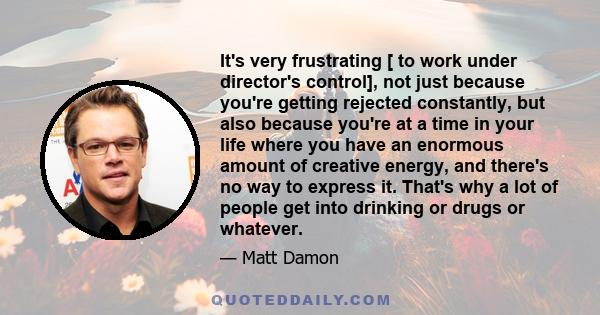 It's very frustrating [ to work under director's control], not just because you're getting rejected constantly, but also because you're at a time in your life where you have an enormous amount of creative energy, and there's no way to express it. That's why a lot of people get into drinking or drugs or whatever.

— Matt Damon

QUOTEDDAILY.COM